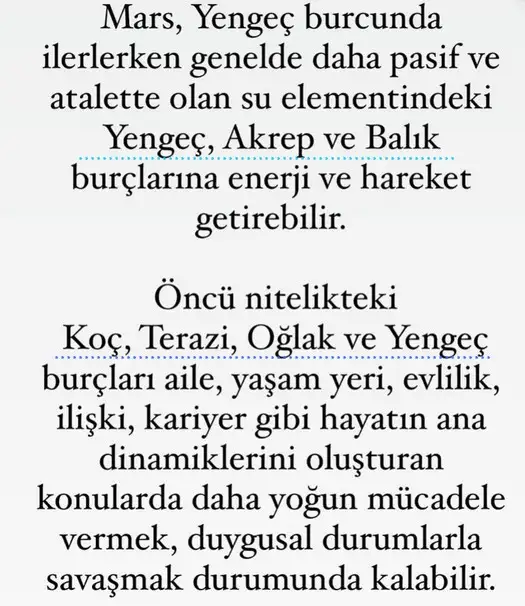 Mars, Yengeç burcunda ilerlerken genelde daha pasif ve atalette olan su elementindeki Yengeç, Akrep ve Balık burçlarına enerji ve hareket getirebilir.

Öncü nitelikteki Koç, Terazi, Oğlak ve Yengeç burçları aile, yaşam yeri, evlilik, ilişki, kariyer gibi hayatın ana dinamiklerini oluşturan konularda daha yoğun mücadele vermek, duygusal durumlarla savaşmak durumunda kalabilir.